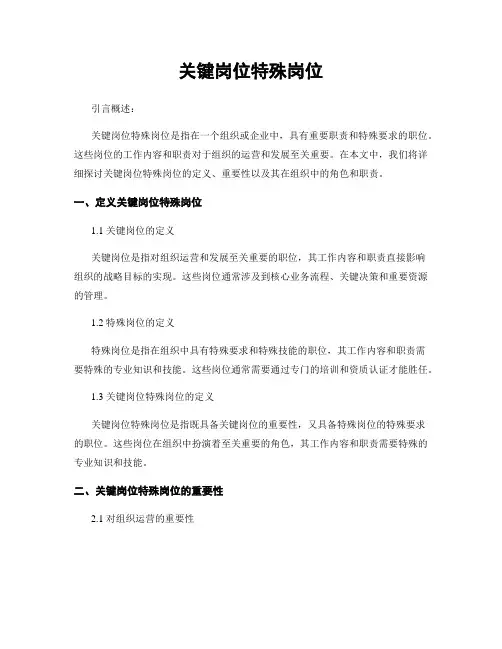 关键岗位特殊岗位

引言概述：

关键岗位特殊岗位是指在一个组织或企业中，具有重要职责和特殊要求的职位。这些岗位的工作内容和职责对于组织的运营和发展至关重要。在本文中，我们将详细探讨关键岗位特殊岗位的定义、重要性以及其在组织中的角色和职责。

一、定义关键岗位特殊岗位

1.1 关键岗位的定义

关键岗位是指对组织运营和发展至关重要的职位，其工作内容和职责直接影响组织的战略目标的实现。这些岗位通常涉及到核心业务流程、关键决策和重要资源的管理。

1.2 特殊岗位的定义

特殊岗位是指在组织中具有特殊要求和特殊技能的职位，其工作内容和职责需要特殊的专业知识和技能。这些岗位通常需要通过专门的培训和资质认证才能胜任。

1.3 关键岗位特殊岗位的定义

关键岗位特殊岗位是指既具备关键岗位的重要性，又具备特殊岗位的特殊要求的职位。这些岗位在组织中扮演着至关重要的角色，其工作内容和职责需要特殊的专业知识和技能。

二、关键岗位特殊岗位的重要性

2.1 对组织运营的重要性